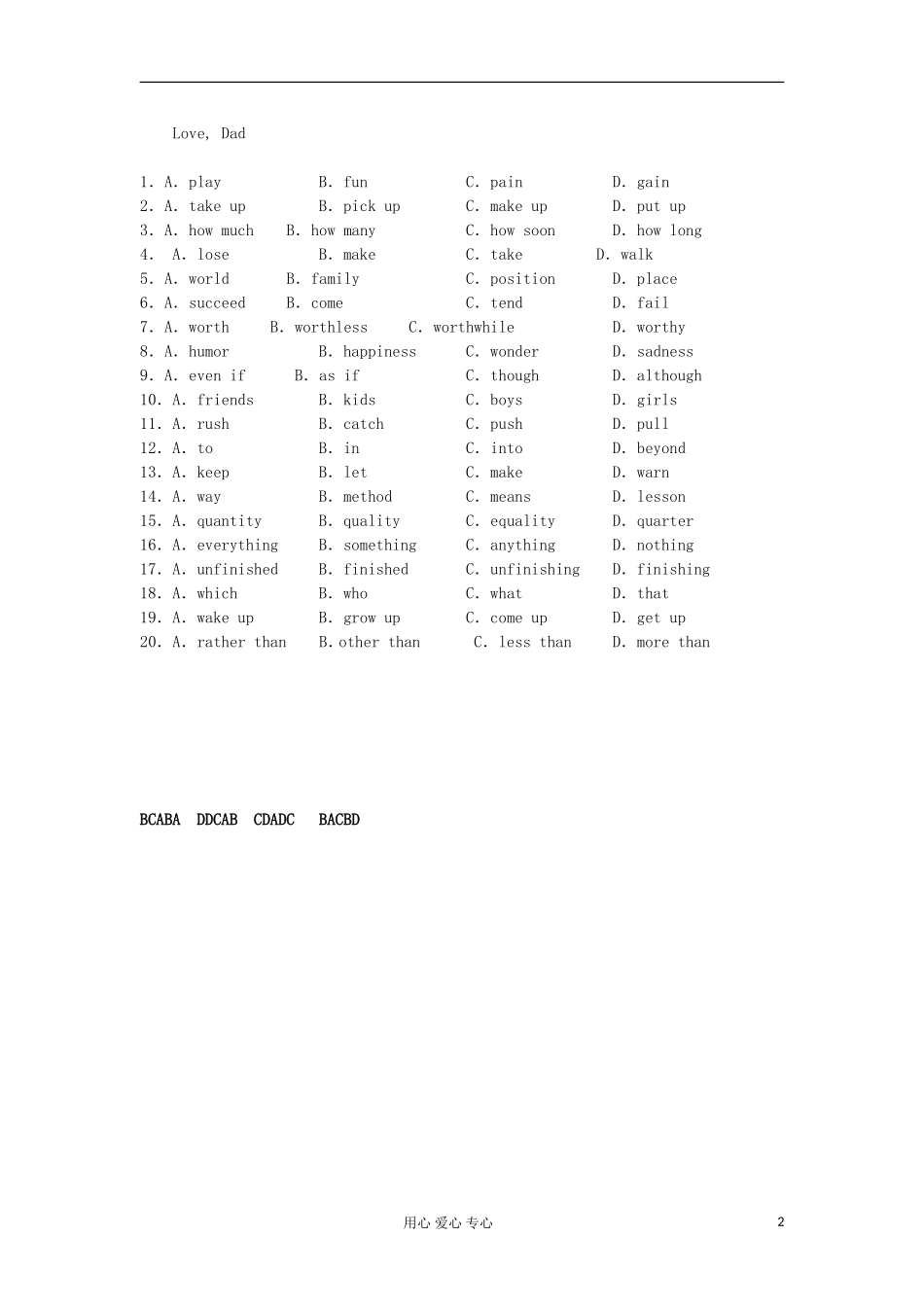 Love, Dad

1. A. play B. fun C. pain D. gain
2. A. take up B. pick up C. make up D. put up
3. A. how much B. how many C. how soon D. how long
4. A. lose B. make C. take D. walk
5. A. world B. family C. position D. place
6. A. succeed B. come C. tend D. fail
7. A. worth B. worthless C. worthwhile D. worthy
8. A. humor B. happiness C. wonder D. sadness
9. A. even if B. as if C. though D. although
10. A. friends B. kids C. boys D. girls
11. A. rush B. catch C. push D. pull
12. A. to B. in C. into D. beyond
13. A. keep B. let C. make D. warn
14. A. way B. method C. means D. lesson
15. A. quantity B. quality C. equality D. quarter
16. A. everything B. something C. anything D. nothing
17. A. unfinished B. finished C. unfinishing D. finishing
18. A. which B. who C. what D. that
19. A. wake up B. grow up C. come up D. get up
20. A. rather than B. other than C. less than D. more than

BCABA DDCAB CDADC BACBD

用心 爱心 专心 2